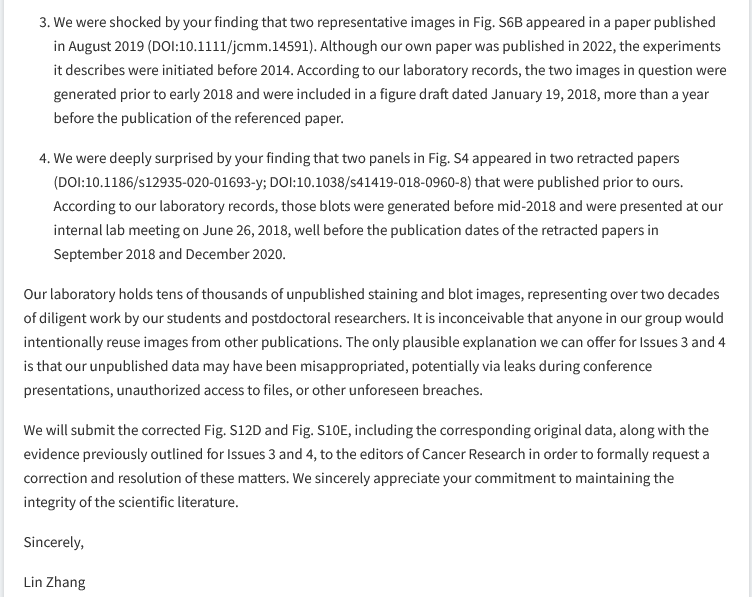 3. We were shocked by your finding that two representative images in Fig. S6B appeared in a paper published in August 2019 (DOI:10.1111/jcmm.14591). Although our own paper was published in 2022, the experiments it describes were initiated before 2014. According to our laboratory records, the two images in question were generated prior to early 2018 and were included in a figure draft dated January 19, 2018, more than a year before the publication of the referenced paper.

4. We were deeply surprised by your finding that two panels in Fig. S4 appeared in two retracted papers (DOI:10.1186/s12935-020-01693-y; DOI:10.1038/s41419-018-0960-8) that were published prior to ours. According to our laboratory records, those blots were generated before mid-2018 and were presented at our internal lab meeting on June 26, 2018, well before the publication dates of the retracted papers in September 2018 and December 2020.

Our laboratory holds tens of thousands of unpublished staining and blot images, representing over two decades of diligent work by our students and postdoctoral researchers. It is inconceivable that anyone in our group would intentionally reuse images from other publications. The only plausible explanation we can offer for Issues 3 and 4 is that our unpublished data may have been misappropriated, potentially via leaks during conference presentations, unauthorized access to files, or other unforeseen breaches.

We will submit the corrected Fig. S12D and Fig. S10E, including the corresponding original data, along with the evidence previously outlined for Issues 3 and 4, to the editors of Cancer Research in order to formally request a correction and resolution of these matters. We sincerely appreciate your commitment to maintaining the integrity of the scientific literature.

Sincerely,

Lin Zhang